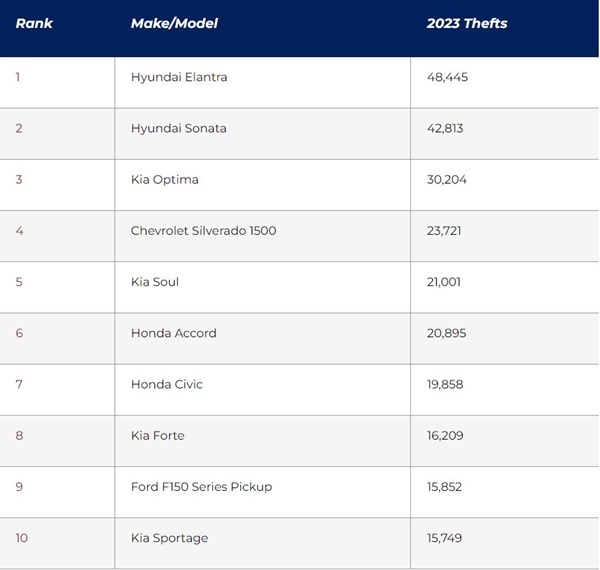 | Rank | Make/Model | 2023 Thefts |
|---|---|---|
| 1 | Hyundai Elantra | 48,445 |
| 2 | Hyundai Sonata | 42,813 |
| 3 | Kia Optima | 30,204 |
| 4 | Chevrolet Silverado 1500 | 23,721 |
| 5 | Kia Soul | 21,001 |
| 6 | Honda Accord | 20,895 |
| 7 | Honda Civic | 19,858 |
| 8 | Kia Forte | 16,209 |
| 9 | Ford F150 Series Pickup | 15,852 |
| 10 | Kia Sportage | 15,749 |